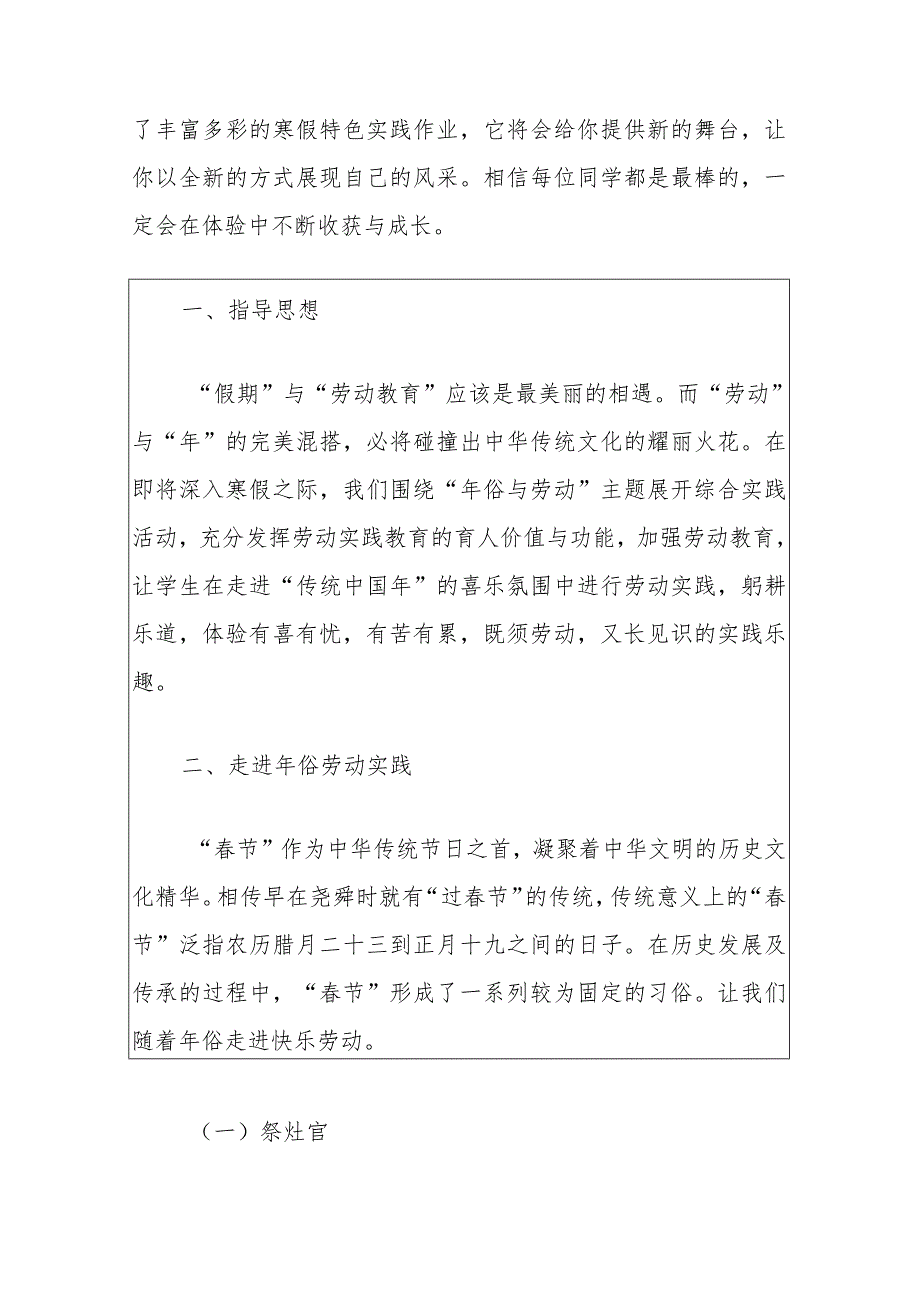 了丰富多彩的寒假特色实践作业，它将会给你提供新的舞台，让你以全新的方式展现自己的风采。相信每位同学都是最棒的，一定会在体验中不断收获与成长。

一、指导思想

“假期”与“劳动教育”应该是最美丽的相遇。而“劳动”与“年”的完美混搭，必将碰撞出中华传统文化的耀丽火花。在即将深入寒假之际，我们围绕“年俗与劳动”主题展开综合实践活动，充分发挥劳动实践教育的育人价值与功能，加强劳动教育，让学生在走进“传统中国年”的喜乐氛围中进行劳动实践，躬耕乐道，体验有喜有忧，有苦有累，既须劳动，又长见识的实践乐趣。

二、走进年俗劳动实践

“春节”作为中华传统节日之首，凝聚着中华文明的历史文化精华。相传早在尧舜时就有“过春节”的传统，传统意义上的“春节”泛指农历腊月二十三到正月十九之间的日子。在历史发展及传承的过程中，“春节”形成了一系列较为固定的习俗。让我们随着年俗走进快乐劳动。

（一）祭灶官